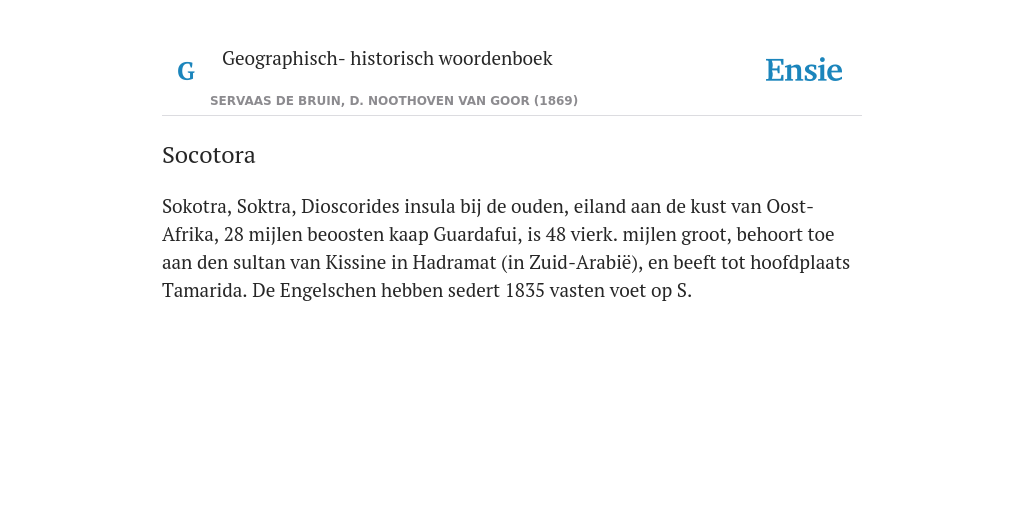 G

Geographisch- historisch woordenboek

SERVAAS DE BRUIN, D. NOOTHOVEN VAN GOOR (1869)

Ensie

Socotora

Sokotra, Soktra, Dioscorides insula bij de ouden, eiland aan de kust van Oost-Afrika, 28 mijlen beoosten kaap Guardafui, is 48 vierk. mijlen groot, behoort toe aan den sultan van Kissine in Hadramat (in Zuid-Arabië), en beeft tot hoofdplaats Tamarida. De Engelschen hebben sedert 1835 vasten voet op S.